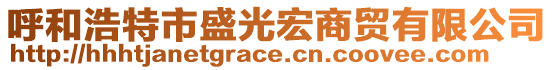 呼和浩特市盛光宏商贸有限公司
http://hhhtjanetgrace.cn.coovee.com